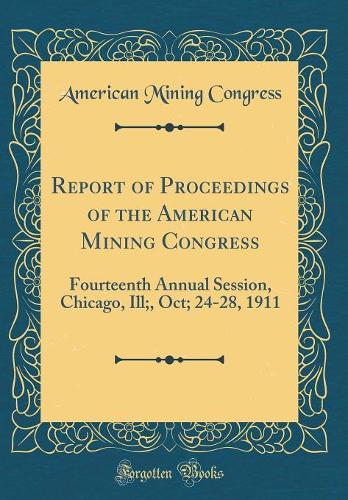 American Mining Congress

Report of Proceedings of the American Mining Congress

Fourteenth Annual Session, Chicago, Ill;, Oct; 24-28, 1911

Forgotten Books